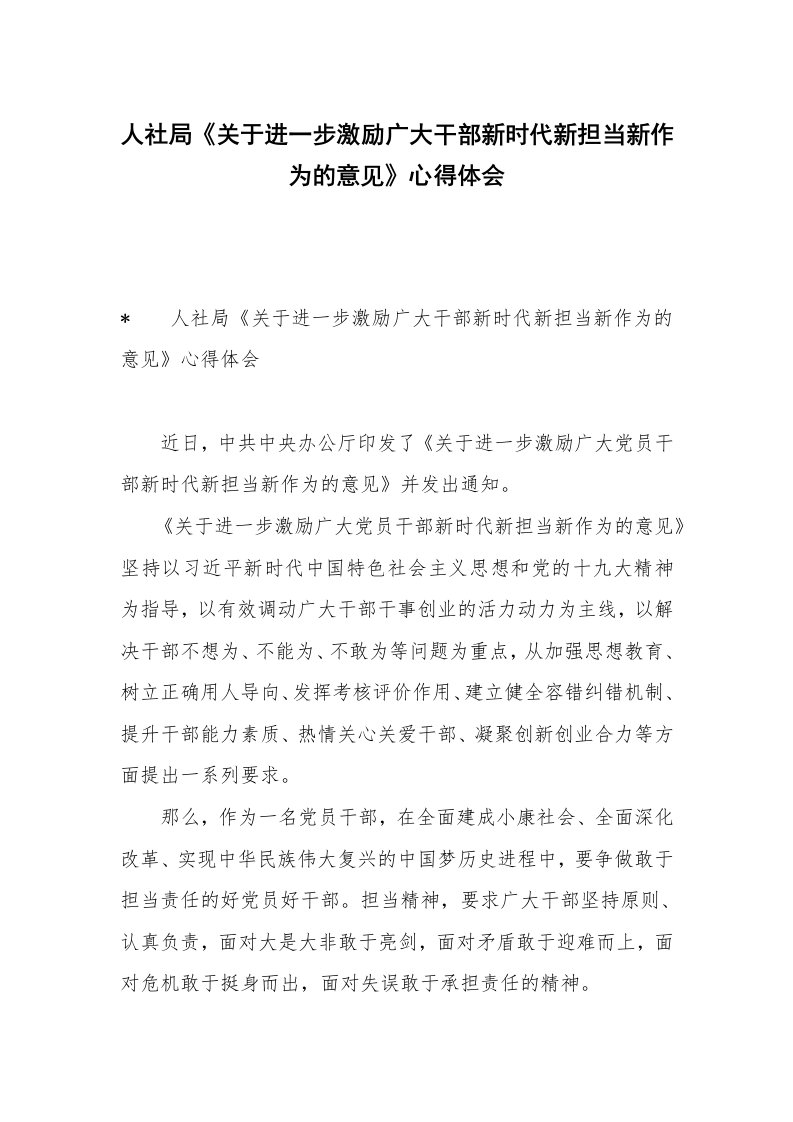 人社局《关于进一步激励广大干部新时代新担当新作为的意见》心得体会

* 人社局《关于进一步激励广大干部新时代新担当新作为的意见》心得体会

近日，中共中央办公厅印发了《关于进一步激励广大党员干部新时代新担当新作为的意见》并发出通知。

《关于进一步激励广大党员干部新时代新担当新作为的意见》坚持以习近平新时代中国特色社会主义思想和党的十九大精神为指导，以有效调动广大干部干事创业的活力动力为主线，以解决干部不想为、不能为、不敢为等问题为重点，从加强思想教育、树立正确用人导向、发挥考核评价作用、建立健全容错纠错机制、提升干部能力素质、热情关心关爱干部、凝聚创新创业合力等方面提出一系列要求。

那么，作为一名党员干部，在全面建成小康社会、全面深化改革、实现中华民族伟大复兴的中国梦历史进程中，要争做敢于担当责任的好党员好干部。担当精神，要求广大干部坚持原则、认真负责，面对大是大非敢于亮剑，面对矛盾敢于迎难而上，面对危机敢于挺身而出，面对失误敢于承担责任的精神。